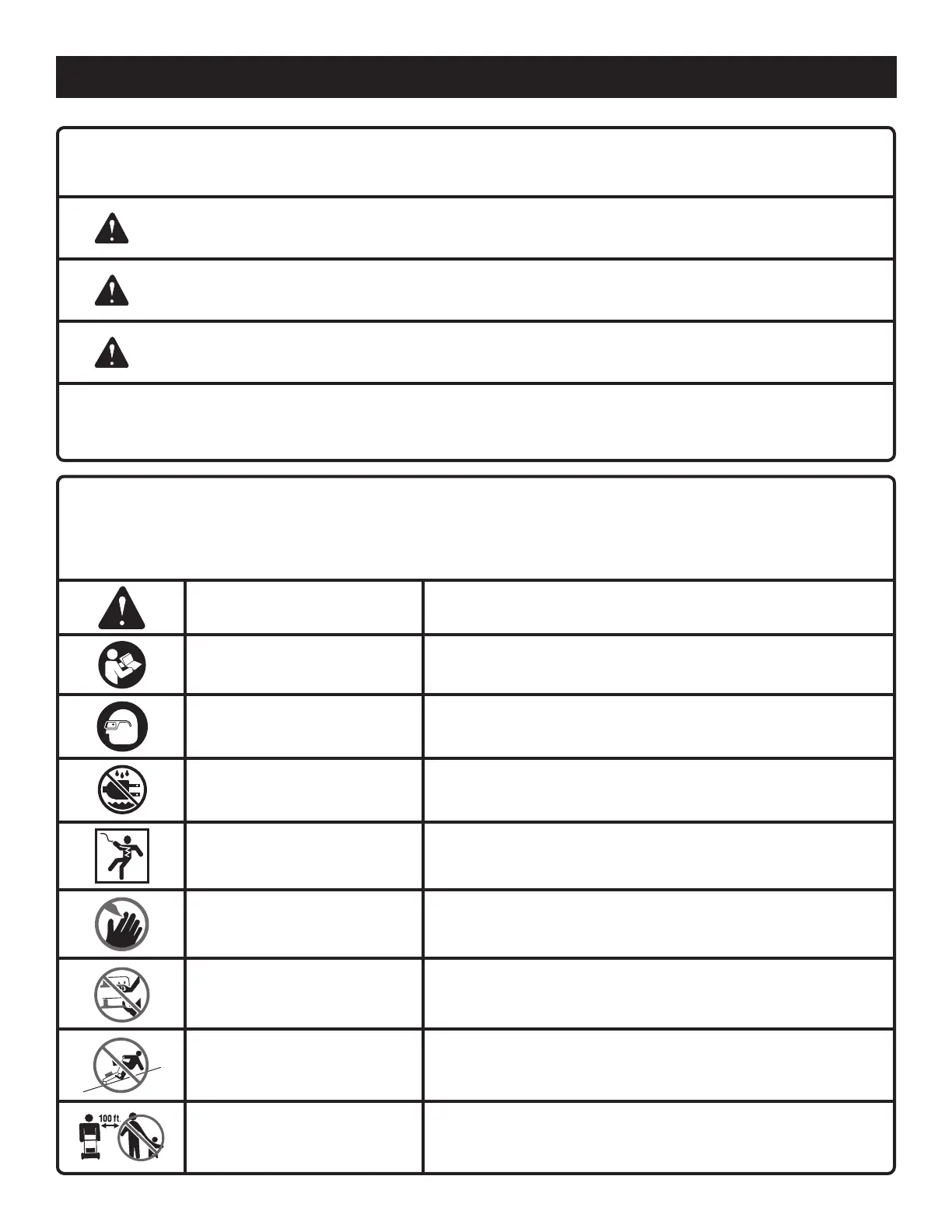 100 ft.